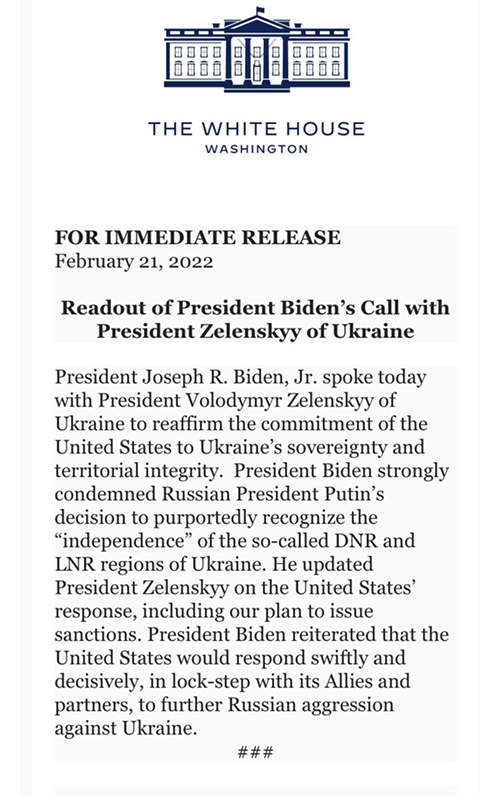 THE WHITE HOUSE
WASHINGTON

FOR IMMEDIATE RELEASE
February 21, 2022

Readout of President Biden's Call with President Zelenskyy of Ukraine

President Joseph R. Biden, Jr. spoke today with President Volodymyr Zelenskyy of Ukraine to reaffirm the commitment of the United States to Ukraine's sovereignty and territorial integrity. President Biden strongly condemned Russian President Putin's decision to purportedly recognize the "independence" of the so-called DNR and LNR regions of Ukraine. He updated President Zelenskyy on the United States' response, including our plan to issue sanctions. President Biden reiterated that the United States would respond swiftly and decisively, in lock-step with its Allies and partners, to further Russian aggression against Ukraine.

###